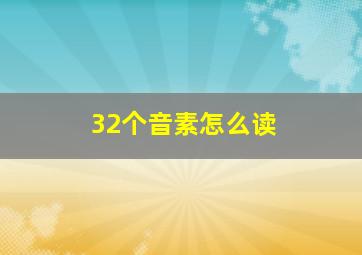 32个音素怎么读